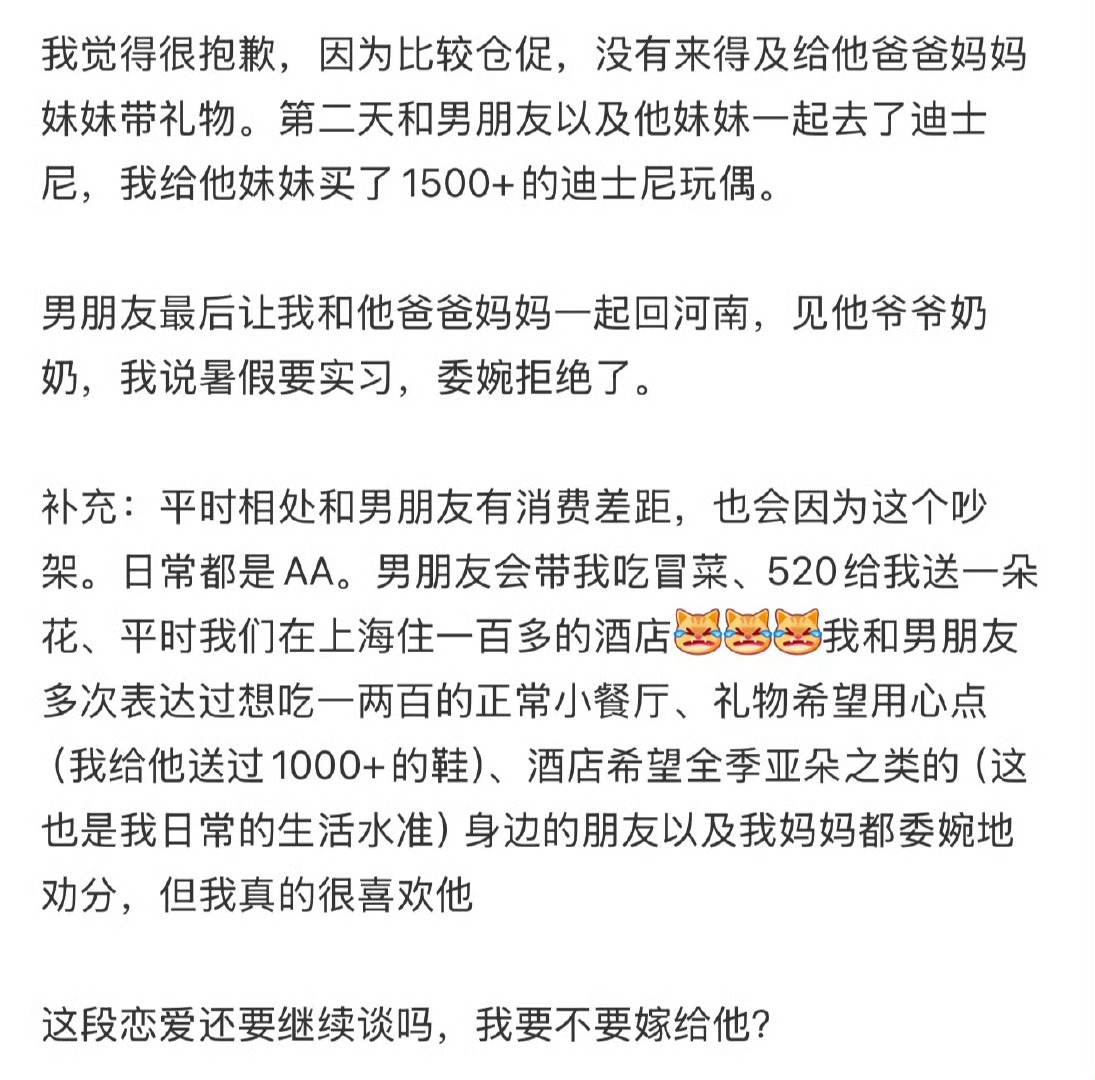 我觉得很抱歉，因为比较仓促，没有来得及给他爸爸妈妈妹妹带礼物。第二天和男朋友以及他妹妹一起去了迪士尼，我给他妹妹买了1500+的迪士尼玩偶。

男朋友最后让我和他爸爸妈妈一起回河南，见他爷爷奶奶，我说暑假要实习，委婉拒绝了。

补充：平时相处和男朋友有消费差距，也会因为这个吵架。日常都是AA。男朋友会带我吃冒菜、520给我送一朵花、平时我们在上海住一百多的酒店😹😹😹我和男朋友多次表达过想吃一两百的正常小餐厅、礼物希望用心点（我给他送过1000+的鞋）、酒店希望全季亚朵之类的（这也是我日常的生活水准）身边的朋友以及我妈妈都委婉地劝分，但我真的很喜欢他

这段恋爱还要继续谈吗，我要不要嫁给他?